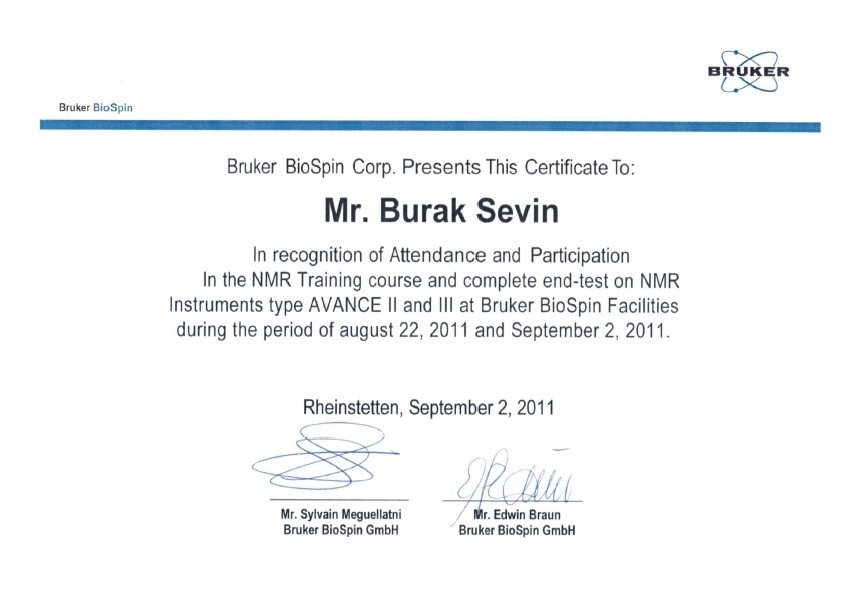 BRUKER

Bruker BioSpin

Bruker BioSpin Corp. Presents This Certificate To:

Mr. Burak Sevin

In recognition of Attendance and Participation In the NMR Training course and complete end-test on NMR Instruments type AVANCE II and III at Bruker BioSpin Facilities during the period of august 22, 2011 and September 2, 2011.

Rheinstetten, September 2, 2011

Mr. Sylvain Meguellatni
Bruker BioSpin GmbH

Mr. Edwin Braun
Bruker BioSpin GmbH